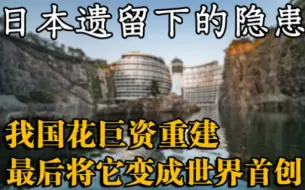 日本遗留下的隐患

我国花巨资重建
最后将它变成世界首创